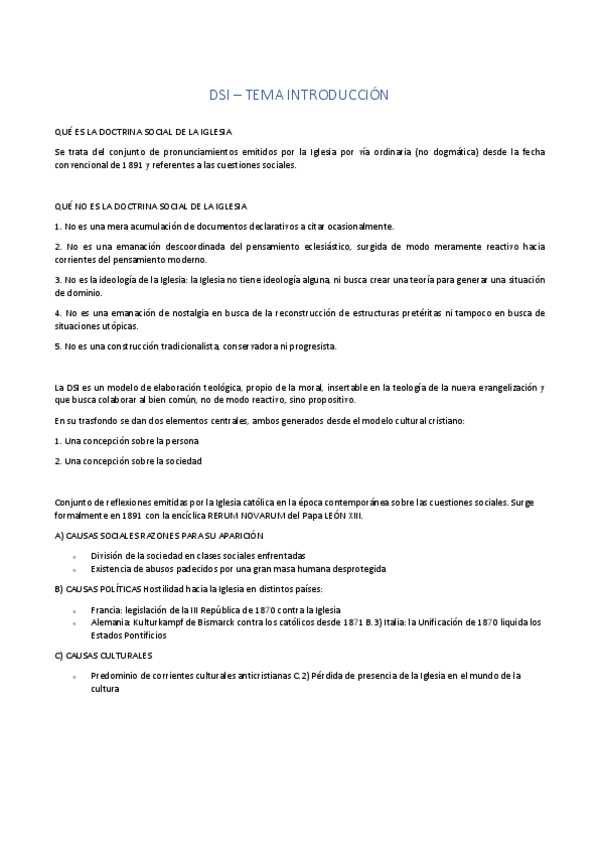 DSI – TEMA INTRODUCCIÓN

QUÉ ES LA DOCTRINA SOCIAL DE LA IGLESIA

Se trata del conjunto de pronunciamientos emitidos por la Iglesia por vía ordinaria (no dogmática) desde la fecha convencional de 1891 y referentes a las cuestiones sociales.

QUÉ NO ES LA DOCTRINA SOCIAL DE LA IGLESIA

1. No es una mera acumulación de documentos declarativos a citar ocasionalmente.

2. No es una emanación descoordinada del pensamiento eclesiástico, surgida de modo meramente reactivo hacia corrientes del pensamiento moderno.

3. No es la ideología de la Iglesia: la Iglesia no tiene ideología alguna, ni busca crear una teoría para generar una situación de dominio.

4. No es una emanación de nostalgia en busca de la reconstrucción de estructuras pretéritas ni tampoco en busca de situaciones utópicas.

5. No es una construcción tradicionalista, conservadora ni progresista.

La DSI es un modelo de elaboración teológica, propio de la moral, insertable en la teología de la nueva evangelización y que busca colaborar al bien común, no de modo reactivo, sino propositivo.

En su trasfondo se dan dos elementos centrales, ambos generados desde el modelo cultural cristiano:

1. Una concepción sobre la persona

2. Una concepción sobre la sociedad

Conjunto de reflexiones emitidas por la Iglesia católica en la época contemporánea sobre las cuestiones sociales. Surge formalmente en 1891 con la encíclica RERUM NOVARUM del Papa LEÓN XIII.

A) CAUSAS SOCIALES RAZONES PARA SU APARICIÓN

- División de la sociedad en clases sociales enfrentadas
- Existencia de abusos padecidos por una gran masa humana desprotegida

B) CAUSAS POLÍTICAS Hostilidad hacia la Iglesia en distintos países:

- Francia: legislación de la III República de 1870 contra la Iglesia
- Alemania: Kulturkampf de Bismarck contra los católicos desde 1871 B.3) Italia: la Unificación de 1870 liquida los Estados Pontificios

C) CAUSAS CULTURALES

- Predominio de corrientes culturales anticristianas C.2) Pérdida de presencia de la Iglesia en el mundo de la cultura